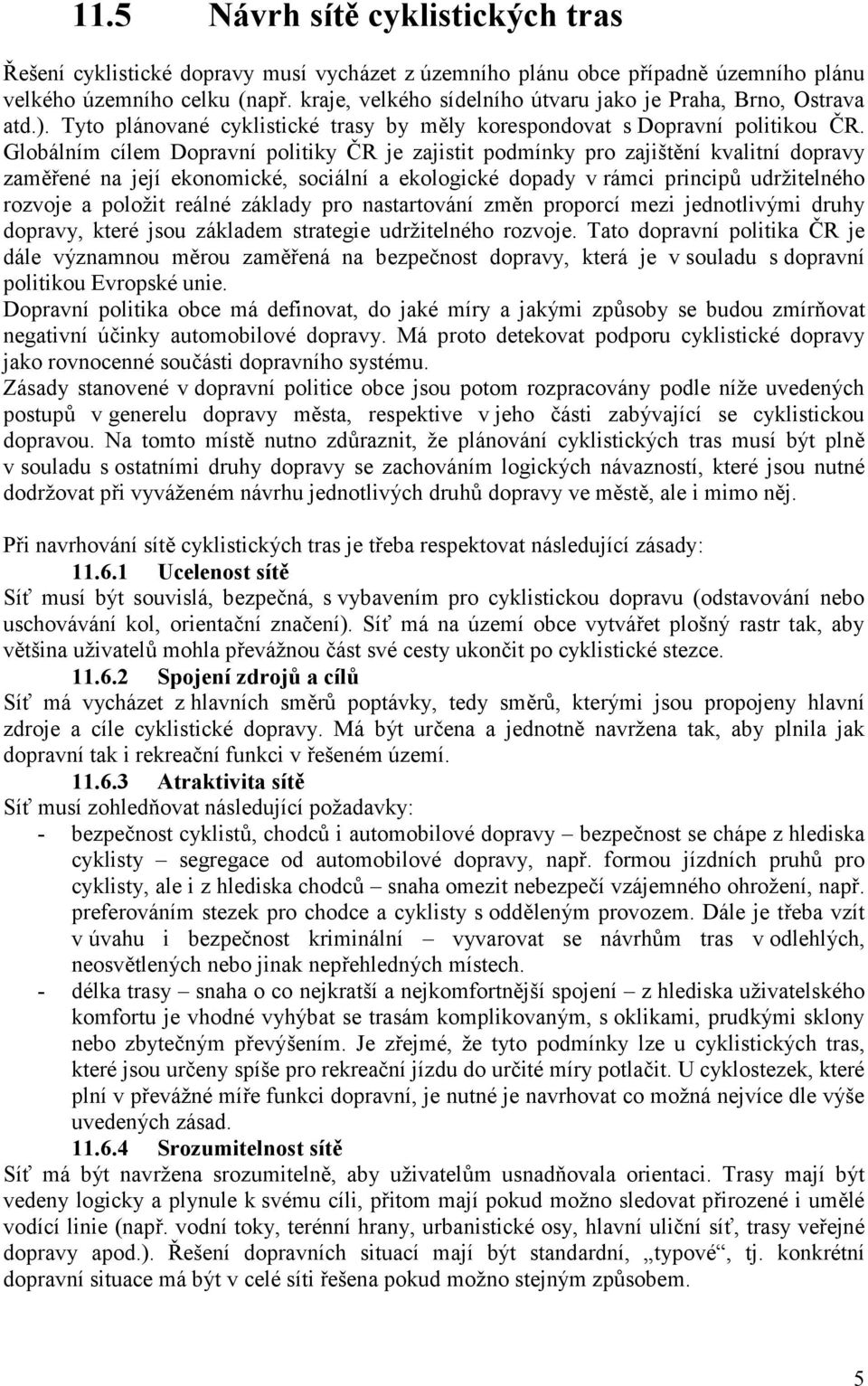 11.5 Návrh sítě cyklistických tras

Řešení cyklistické dopravy musí vycházet z územního plánu obce případně územního plánu velkého územního celku (např. kraje, velkého sídelního útvaru jako je Praha, Brno, Ostrava atd.). Tyto plánované cyklistické trasy by měly korespondovat s Dopravní politikou ČR. Globálním cílem Dopravní politiky ČR je zajistit podmínky pro zajištění kvalitní dopravy zaměřené na její ekonomické, sociální a ekologické dopady v rámci principů udržitelného rozvoje a položit reálné základy pro nastartování změn proporcí mezi jednotlivými druhy dopravy, které jsou základem strategie udržitelného rozvoje. Tato dopravní politika ČR je dále významnou měrou zaměřená na bezpečnost dopravy, která je v souladu s dopravní politikou Evropské unie.
Dopravní politika obce má definovat, do jaké míry a jakými způsoby se budou zmírňovat negativní účinky automobilové dopravy. Má proto detekovat podporu cyklistické dopravy jako rovnocenné součásti dopravního systému.
Zásady stanovené v dopravní politice obce jsou potom rozpracovány podle níže uvedených postupů v generelu dopravy města, respektive v jeho části zabývající se cyklistickou dopravou. Na tomto místě nutno zdůraznit, že plánování cyklistických tras musí být plně v souladu s ostatními druhy dopravy se zachováním logických návazností, které jsou nutné dodržovat při vyváženém návrhu jednotlivých druhů dopravy ve městě, ale i mimo něj.

Při navrhování sítě cyklistických tras je třeba respektovat následující zásady:
11.6.1 Ucelenost sítě
Síť musí být souvislá, bezpečná, s vybavením pro cyklistickou dopravu (odstavování nebo uschovávání kol, orientační značení). Síť má na území obce vytvářet plošný rastr tak, aby většina uživatelů mohla převážnou část své cesty ukončit po cyklistické stezce.
11.6.2 Spojení zdrojů a cílů
Síť má vycházet z hlavních směrů poptávky, tedy směrů, kterými jsou propojeny hlavní zdroje a cíle cyklistické dopravy. Má být určena a jednotně navržena tak, aby plnila jak dopravní tak i rekreační funkci v řešeném území.
11.6.3 Atraktivita sítě
Síť musí zohledňovat následující požadavky:
- bezpečnost cyklistů, chodců i automobilové dopravy – bezpečnost se chápe z hlediska cyklisty – segregace od automobilové dopravy, např. formou jízdních pruhů pro cyklisty, ale i z hlediska chodců – snaha omezit nebezpečí vzájemného ohrožení, např. preferováním stezek pro chodce a cyklisty s odděleným provozem. Dále je třeba vzít v úvahu i bezpečnost kriminální – vyvarovat se návrhům tras v odlehlých, neosvětlených nebo jinak nepřehledných místech.
- délka trasy – snaha o co nejkratší a nejkomfortnější spojení – z hlediska uživatelského komfortu je vhodné vyhýbat se trasám komplikovaným, s oklikami, prudkými sklony nebo zbytečným převýšením. Je zřejmé, že tyto podmínky lze u cyklistických tras, které jsou určeny spíše pro rekreační jízdu do určité míry potlačit. U cyklostezek, které plní v převážné míře funkci dopravní, je nutné je navrhovat co možná nejvíce dle výše uvedených zásad.
11.6.4 Srozumitelnost sítě
Síť má být navržena srozumitelně, aby uživatelům usnadňovala orientaci. Trasy mají být vedeny logicky a plynule k svému cíli, přitom mají pokud možno sledovat přirozené i umělé vodící linie (např. vodní toky, terénní hrany, urbanistické osy, hlavní uliční síť, trasy veřejné dopravy apod.). Řešení dopravních situací mají být standardní, „typové“, tj. konkrétní dopravní situace má být v celé síti řešena pokud možno stejným způsobem.

5